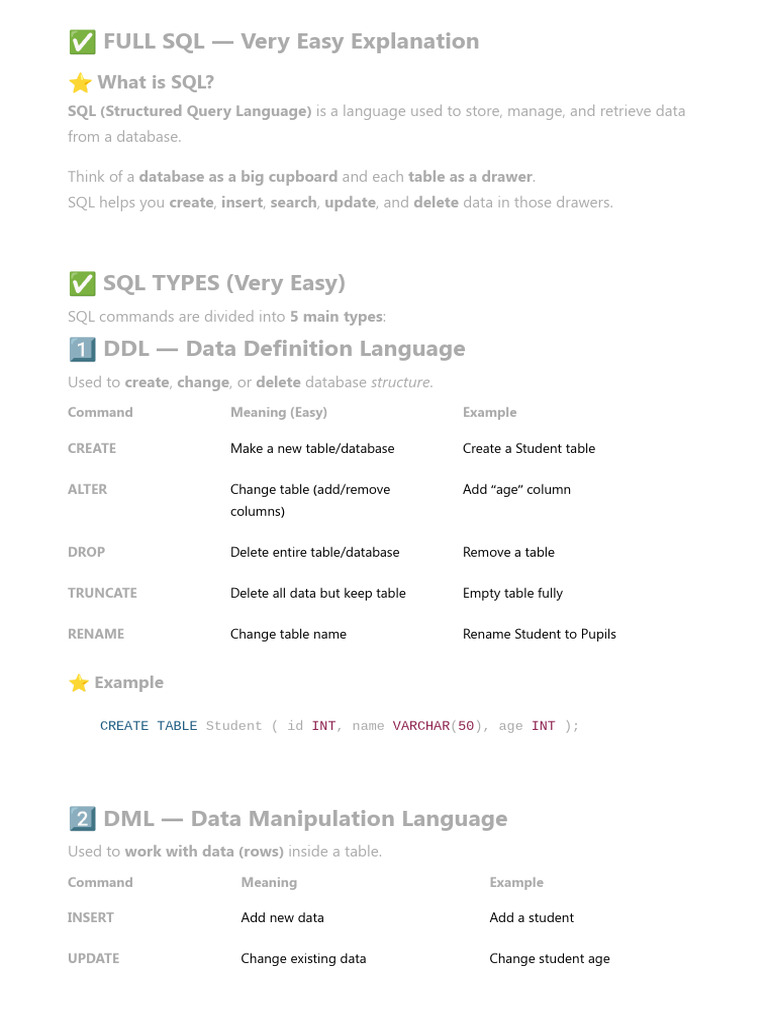 ✅ FULL SQL — Very Easy Explanation

⭐ What is SQL?

SQL (Structured Query Language) is a language used to store, manage, and retrieve data from a database.

Think of a database as a big cupboard and each table as a drawer.
SQL helps you create, insert, search, update, and delete data in those drawers.

✅ SQL TYPES (Very Easy)

SQL commands are divided into 5 main types:

1️⃣ DDL — Data Definition Language

Used to create, change, or delete database structure.

| Command | Meaning (Easy) | Example |
|---|---|---|
| CREATE | Make a new table/database | Create a Student table |
| ALTER | Change table (add/remove columns) | Add "age" column |
| DROP | Delete entire table/database | Remove a table |
| TRUNCATE | Delete all data but keep table | Empty table fully |
| RENAME | Change table name | Rename Student to Pupils |

⭐ Example

CREATE TABLE Student ( id INT, name VARCHAR(50), age INT );

2️⃣ DML — Data Manipulation Language

Used to work with data (rows) inside a table.

| Command | Meaning | Example |
|---|---|---|
| INSERT | Add new data | Add a student |
| UPDATE | Change existing data | Change student age |